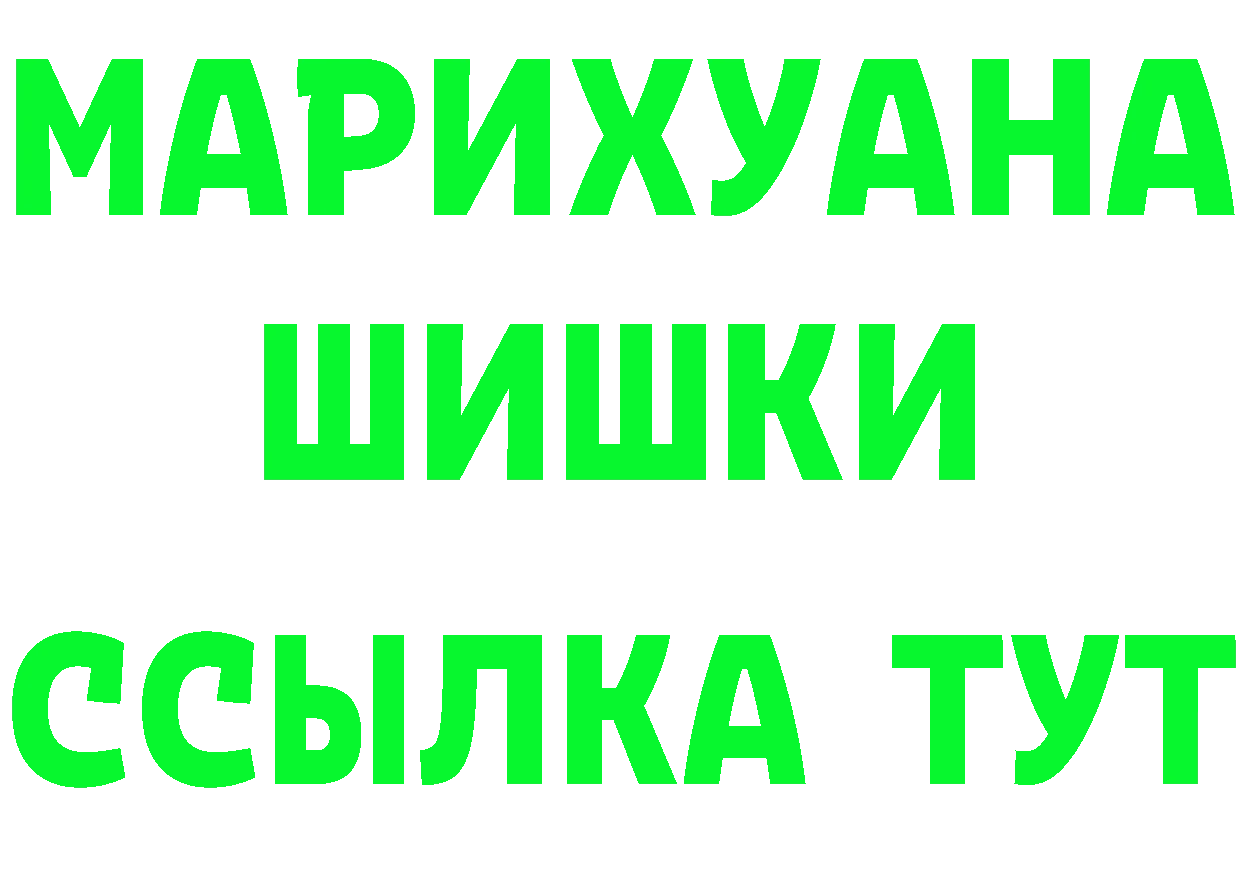 МАРИХУАНА
ШИШКИ
ССЫЛКА ТУТ